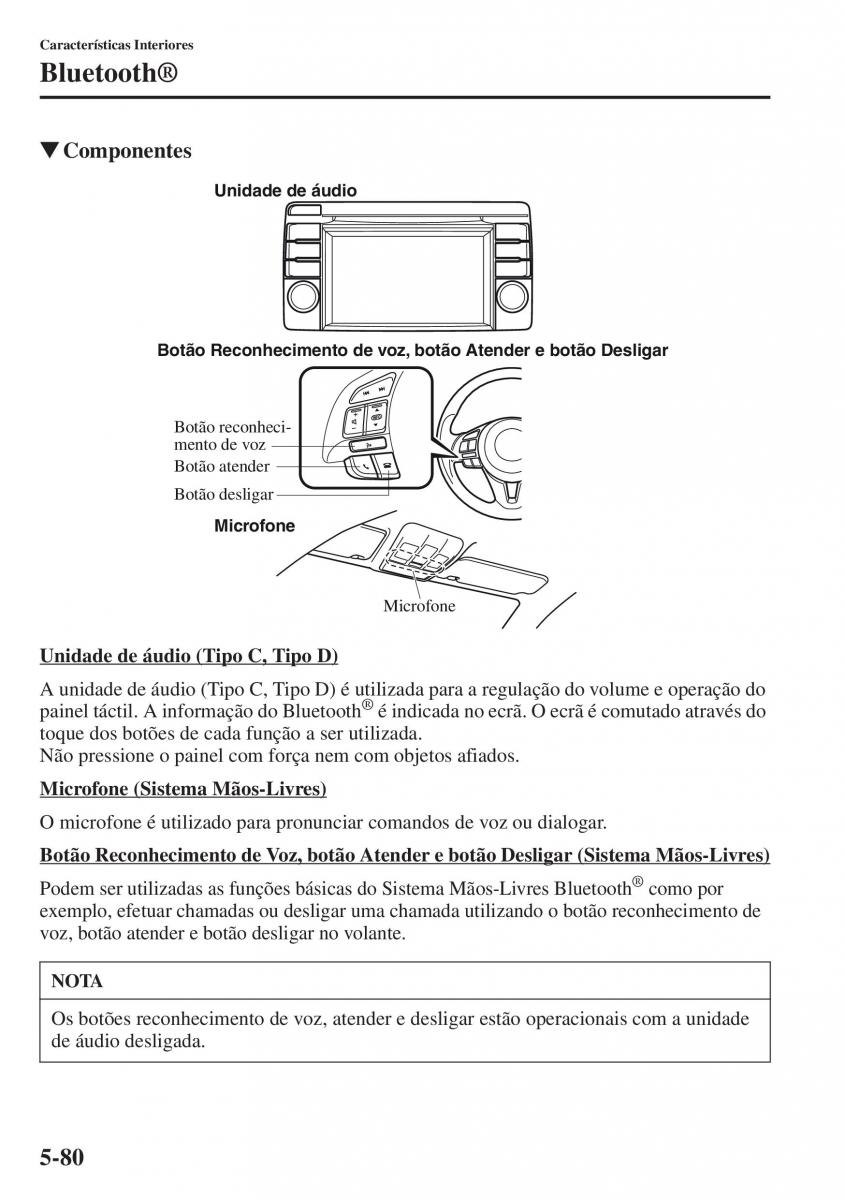 Características Interiores

Bluetooth®

▼Componentes

Unidade de áudio

Botão Reconhecimento de voz, botão Atender e botão Desligar

Botão reconhecimento de voz

Botão atender

Botão desligar

Microfone

Microfone

Unidade de áudio (Tipo C, Tipo D)

A unidade de áudio (Tipo C, Tipo D) é utilizada para a regulação do volume e operação do painel táctil. A informação do Bluetooth® é indicada no ecrã. O ecrã é comutado através do toque dos botões de cada função a ser utilizada.
Não pressione o painel com força nem com objetos afiados.

Microfone (Sistema Mãos-Livres)

O microfone é utilizado para pronunciar comandos de voz ou dialogar.

Botão Reconhecimento de Voz, botão Atender e botão Desligar (Sistema Mãos-Livres)

Podem ser utilizadas as funções básicas do Sistema Mãos-Livres Bluetooth® como por exemplo, efetuar chamadas ou desligar uma chamada utilizando o botão reconhecimento de voz, botão atender e botão desligar no volante.

NOTA

Os botões reconhecimento de voz, atender e desligar estão operacionais com a unidade de áudio desligada.

5-80